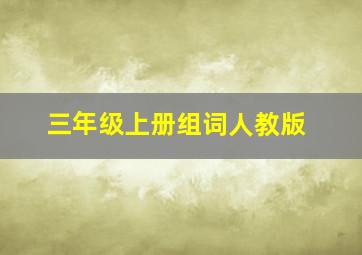 三年级上册组词人教版